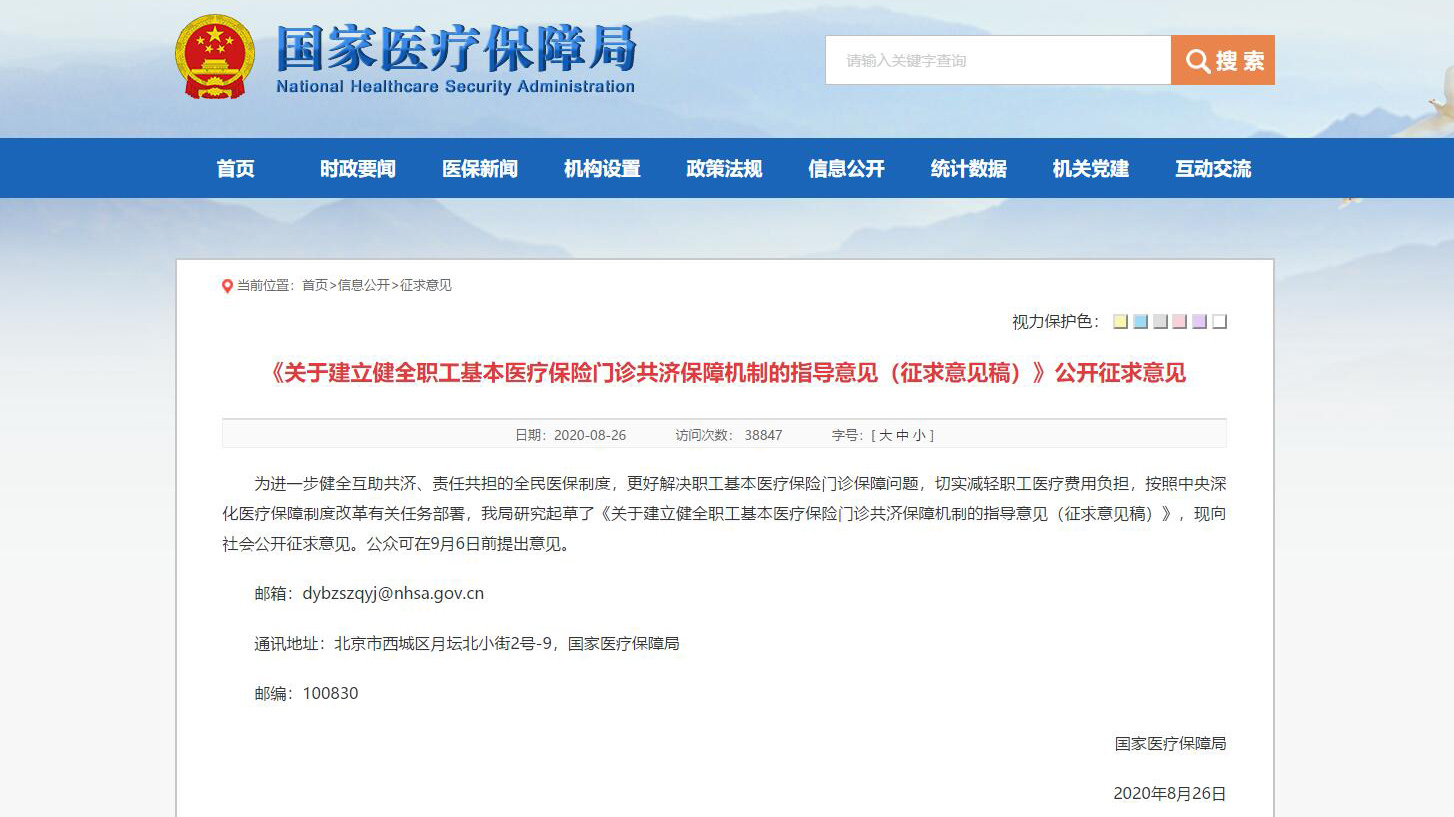 国家医疗保障局
National Healthcare Security Administration

请输入关键字查询

搜索

首页 时政要闻 医保新闻 机构设置 政策法规 信息公开 统计数据 机关党建 互动交流

当前位置：首页>信息公开>征求意见

视力保护色：

《关于建立健全职工基本医疗保险门诊共济保障机制的指导意见（征求意见稿）》公开征求意见

日期：2020-08-26 访问次数：38847 字号：[ 大 中 小 ]

为进一步健全互助共济、责任共担的全民医保制度，更好解决职工基本医疗保险门诊保障问题，切实减轻职工医疗费用负担，按照中央深化医疗保障制度改革有关任务部署，我局研究起草了《关于建立健全职工基本医疗保险门诊共济保障机制的指导意见（征求意见稿）》，现向社会公开征求意见。公众可在9月6日前提出意见。

邮箱：dybzszqyj@nhsa.gov.cn

通讯地址：北京市西城区月坛北小街2号-9，国家医疗保障局

邮编：100830

国家医疗保障局

2020年8月26日